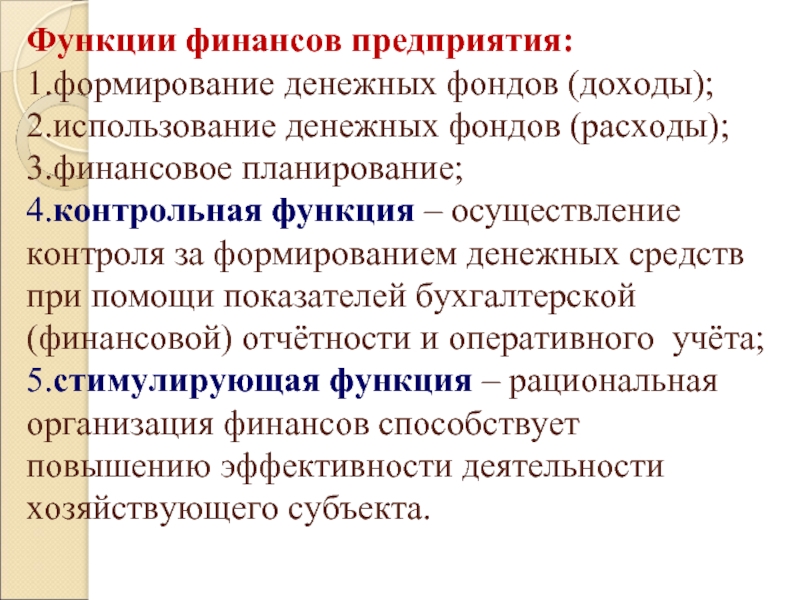 Функции финансов предприятия:
1.формирование денежных фондов (доходы);
2.использование денежных фондов (расходы);
3.финансовое планирование;
4.контрольная функция – осуществление контроля за формированием денежных средств при помощи показателей бухгалтерской (финансовой) отчётности и оперативного учёта;
5.стимулирующая функция – рациональная организация финансов способствует повышению эффективности деятельности хозяйствующего субъекта.